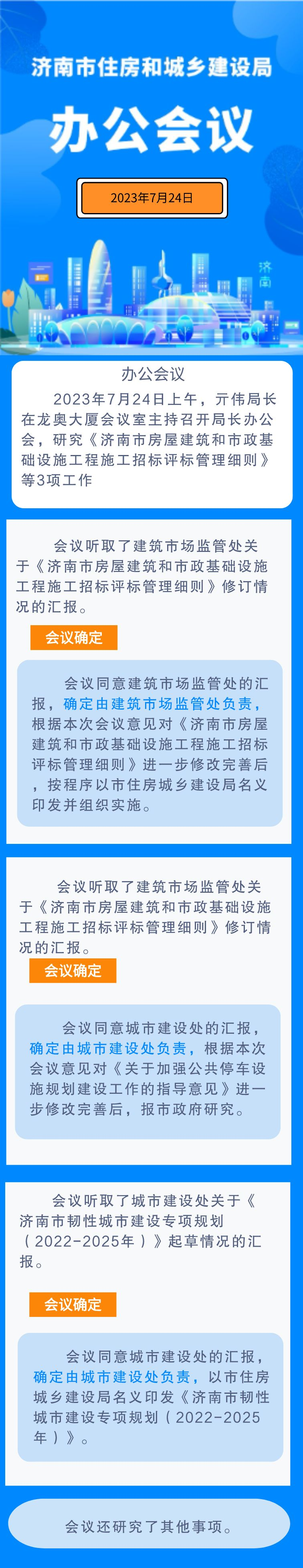 济南市住房和城乡建设局

办公会议

2023年7月24日

济南

办公会议

2023年7月24日上午，亓伟局长在龙奥大厦会议室主持召开局长办公会，研究《济南市房屋建筑和市政基础设施工程施工招标评标管理细则》等3项工作

会议听取了建筑市场监管处关于《济南市房屋建筑和市政基础设施工程施工招标评标管理细则》修订情况的汇报。

会议确定

会议同意建筑市场监管处的汇报，确定由建筑市场监管处负责，根据本次会议意见对《济南市房屋建筑和市政基础设施工程施工招标评标管理细则》进一步修改完善后，按程序以市住房城乡建设局名义印发并组织实施。

会议听取了建筑市场监管处关于《济南市房屋建筑和市政基础设施工程施工招标评标管理细则》修订情况的汇报。

会议确定

会议同意城市建设处的汇报，确定由城市建设处负责，根据本次会议意见对《关于加强公共停车设施规划建设工作的指导意见》进一步修改完善后，报市政府研究。

会议听取了城市建设处关于《济南市韧性城市建设专项规划（2022-2025年）》起草情况的汇报。

会议确定

会议同意城市建设处的汇报，确定由城市建设处负责，以市住房城乡建设局名义印发《济南市韧性城市建设专项规划（2022-2025年）》。

会议还研究了其他事项。